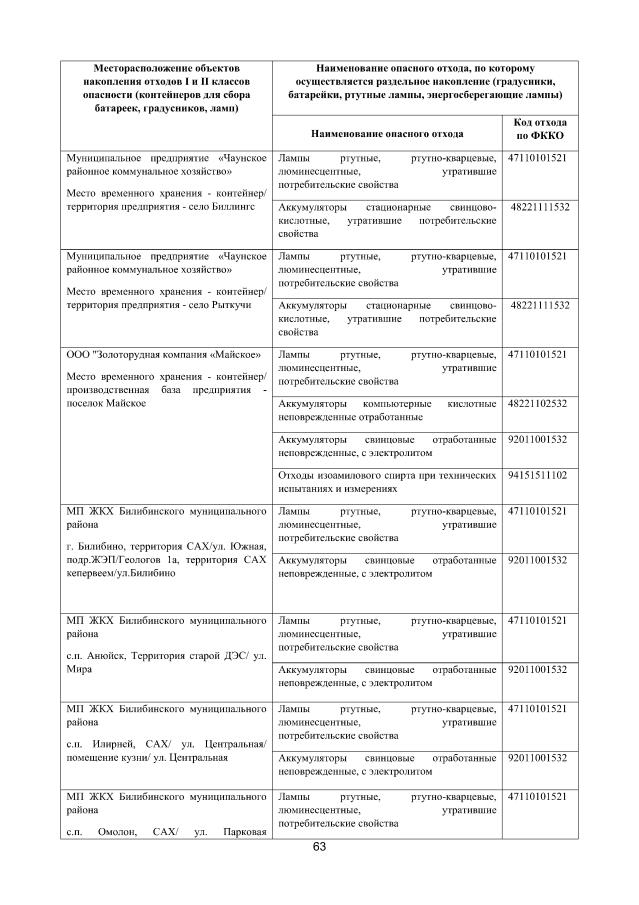 | Месторасположение объектов накопления отходов I и II классов опасности (контейнеров для сбора батареек, градусников, ламп) | Наименование опасного отхода, по которому осуществляется раздельное накопление (градусники, батарейки, ртутные лампы, энергосберегающие лампы) | |
|---|---|---|
| | Наименование опасного отхода | Код отхода по ФККО |
| Муниципальное предприятие «Чаунское районное коммунальное хозяйство» Место временного хранения - контейнер/ территория предприятия - село Биллингс | Лампы ртутные, ртутно-кварцевые, люминесцентные, утратившие потребительские свойства | 47110101521 |
| | Аккумуляторы стационарные свинцово-кислотные, утратившие потребительские свойства | 48221111532 |
| Муниципальное предприятие «Чаунское районное коммунальное хозяйство» Место временного хранения - контейнер/ территория предприятия - село Рыткучи | Лампы ртутные, ртутно-кварцевые, люминесцентные, утратившие потребительские свойства | 47110101521 |
| | Аккумуляторы стационарные свинцово-кислотные, утратившие потребительские свойства | 48221111532 |
| ООО "Золоторудная компания «Майское» Место временного хранения - контейнер/ производственная база предприятия - поселок Майское | Лампы ртутные, ртутно-кварцевые, люминесцентные, утратившие потребительские свойства | 47110101521 |
| | Аккумуляторы компьютерные кислотные неповрежденные отработанные | 48221102532 |
| | Аккумуляторы свинцовые отработанные неповрежденные, с электролитом | 92011001532 |
| | Отходы изоамилового спирта при технических испытаниях и измерениях | 94151511102 |
| МП ЖКХ Билибинского муниципального района г. Билибино, территория САХ/ул. Южная, подр.ЖЭП/Геологов 1а, территория САХ кепервеем/ул.Билибино | Лампы ртутные, ртутно-кварцевые, люминесцентные, утратившие потребительские свойства | 47110101521 |
| | Аккумуляторы свинцовые отработанные неповрежденные, с электролитом | 92011001532 |
| МП ЖКХ Билибинского муниципального района с.п. Анюйск, Территория старой ДЭС/ ул. Мира | Лампы ртутные, ртутно-кварцевые, люминесцентные, утратившие потребительские свойства | 47110101521 |
| | Аккумуляторы свинцовые отработанные неповрежденные, с электролитом | 92011001532 |
| МП ЖКХ Билибинского муниципального района с.п. Илирней, САХ/ ул. Центральная/ помещение кузни/ ул. Центральная | Лампы ртутные, ртутно-кварцевые, люминесцентные, утратившие потребительские свойства | 47110101521 |
| | Аккумуляторы свинцовые отработанные неповрежденные, с электролитом | 92011001532 |
| МП ЖКХ Билибинского муниципального района с.п. Омолон, САХ/ ул. Парковая | Лампы ртутные, ртутно-кварцевые, люминесцентные, утратившие потребительские свойства | 47110101521 |

63